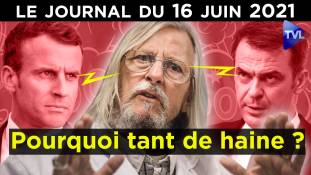 LE JOURNAL DU 16 JUIN 2021

TVL

Pourquoi tant de haine ?